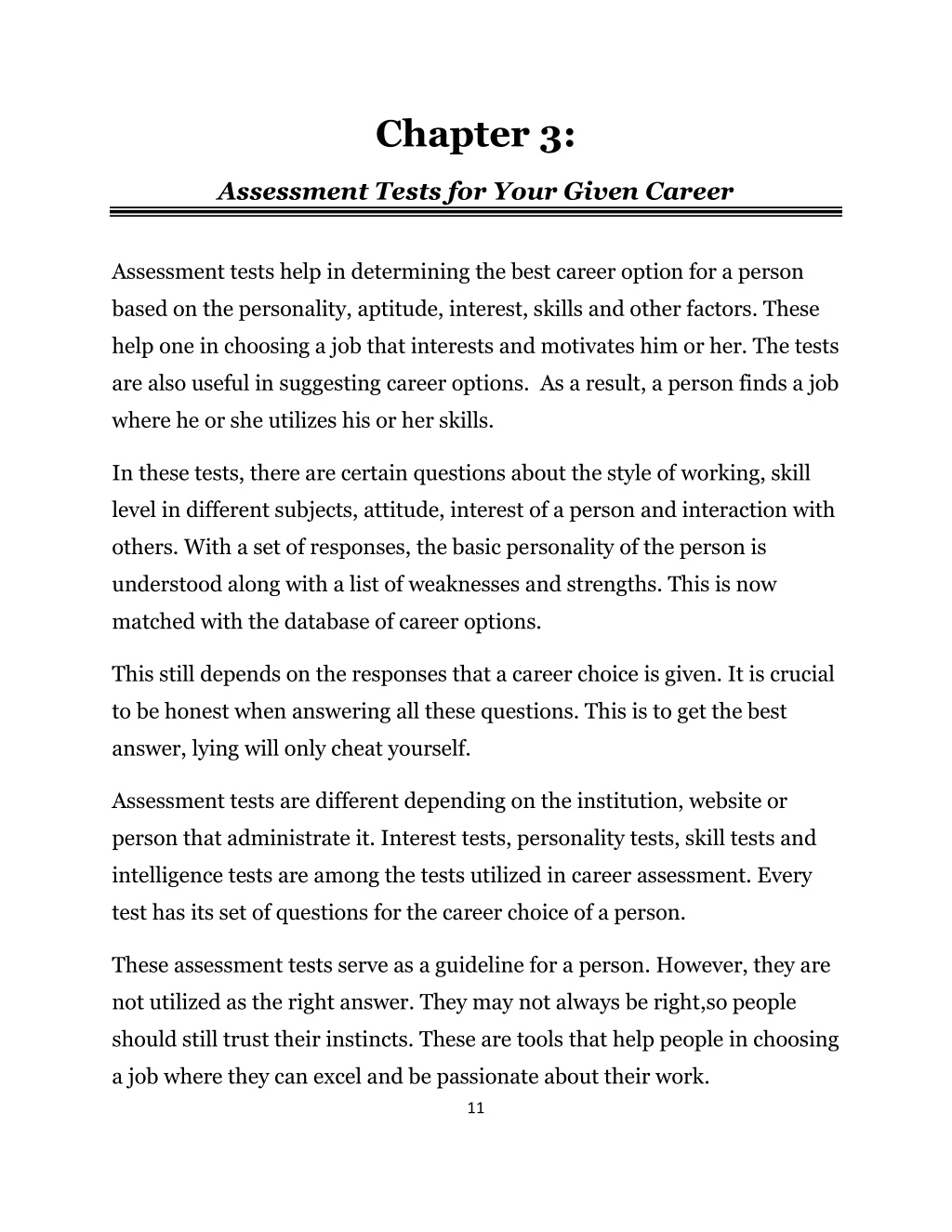 Chapter 3:

Assessment Tests for Your Given Career

Assessment tests help in determining the best career option for a person based on the personality, aptitude, interest, skills and other factors. These help one in choosing a job that interests and motivates him or her. The tests are also useful in suggesting career options.  As a result, a person finds a job where he or she utilizes his or her skills.

In these tests, there are certain questions about the style of working, skill level in different subjects, attitude, interest of a person and interaction with others. With a set of responses, the basic personality of the person is understood along with a list of weaknesses and strengths. This is now matched with the database of career options.

This still depends on the responses that a career choice is given. It is crucial to be honest when answering all these questions. This is to get the best answer, lying will only cheat yourself.

Assessment tests are different depending on the institution, website or person that administrate it. Interest tests, personality tests, skill tests and intelligence tests are among the tests utilized in career assessment. Every test has its set of questions for the career choice of a person.

These assessment tests serve as a guideline for a person. However, they are not utilized as the right answer. They may not always be right,so people should still trust their instincts. These are tools that help people in choosing a job where they can excel and be passionate about their work.

11